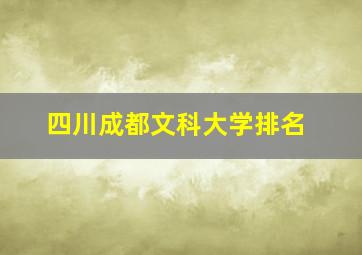 四川成都文科大学排名